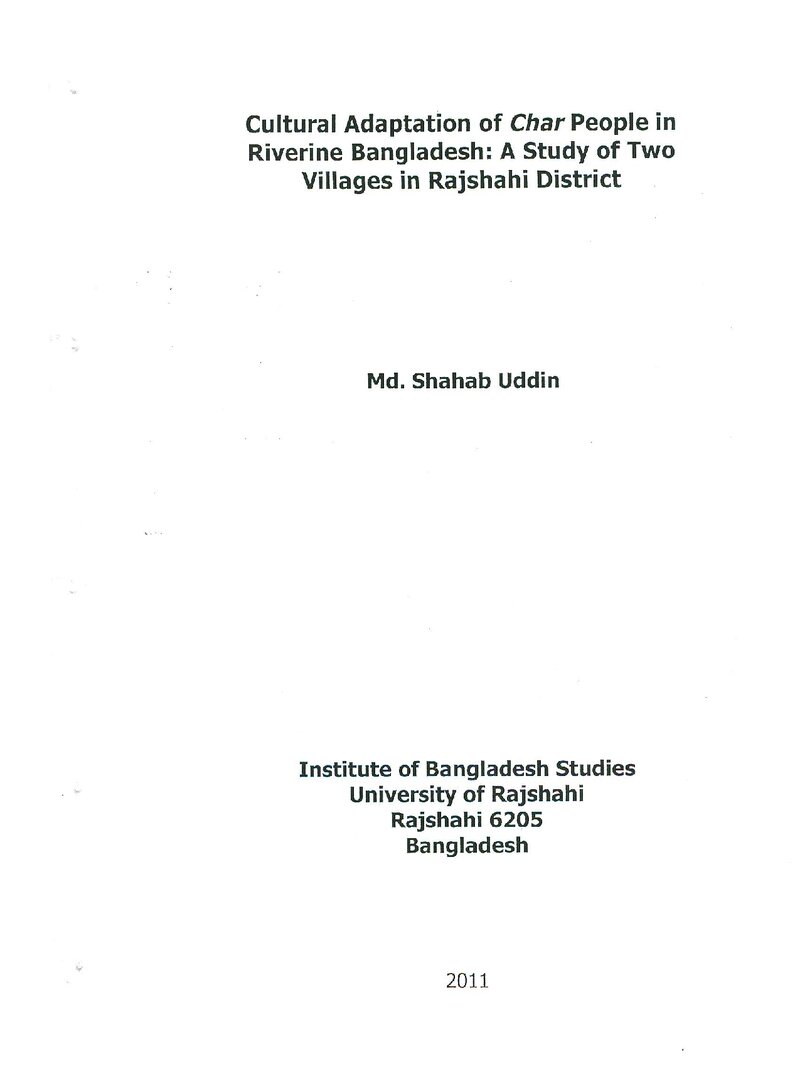 Cultural Adaptation of Char People in Riverine Bangladesh: A Study of Two Villages in Rajshahi District

Md. Shahab Uddin

Institute of Bangladesh Studies
University of Rajshahi
Rajshahi 6205
Bangladesh

2011